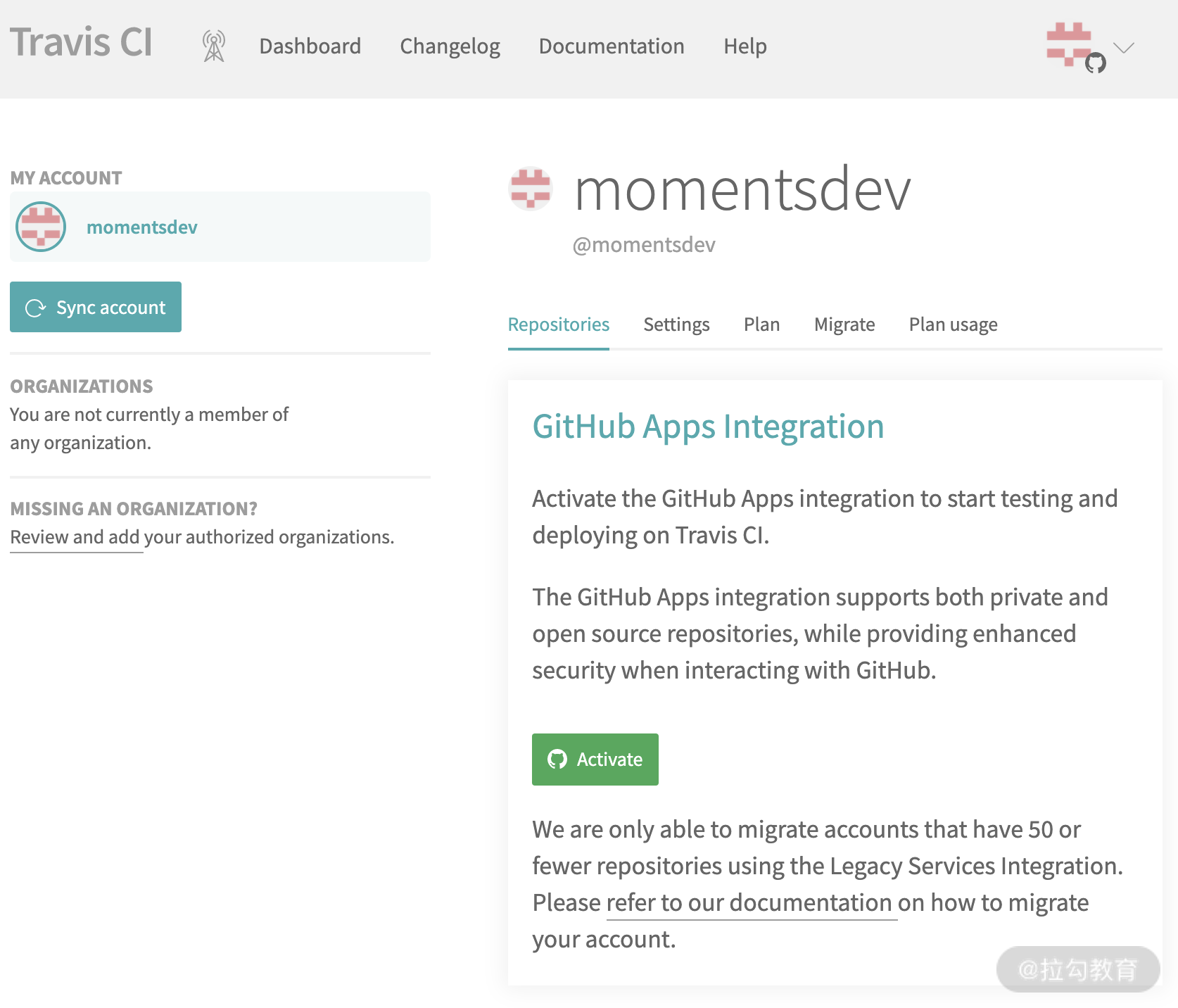 Travis CI Dashboard Changelog Documentation Help

MY ACCOUNT

momentsdev

Sync account

ORGANIZATIONS

You are not currently a member of any organization.

MISSING AN ORGANIZATION?

Review and add your authorized organizations.

momentsdev

@momentsdev

Repositories Settings Plan Migrate Plan usage

GitHub Apps Integration

Activate the GitHub Apps integration to start testing and deploying on Travis CI.

The GitHub Apps integration supports both private and open source repositories, while providing enhanced security when interacting with GitHub.

Activate

We are only able to migrate accounts that have 50 or fewer repositories using the Legacy Services Integration. Please refer to our documentation on how to migrate your account.

@拉勾教育